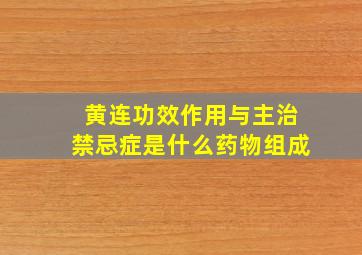 黄连功效作用与主治
禁忌症是什么药物组成